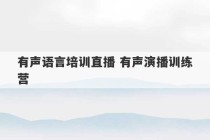 有声语言培训直播 有声演播训练营